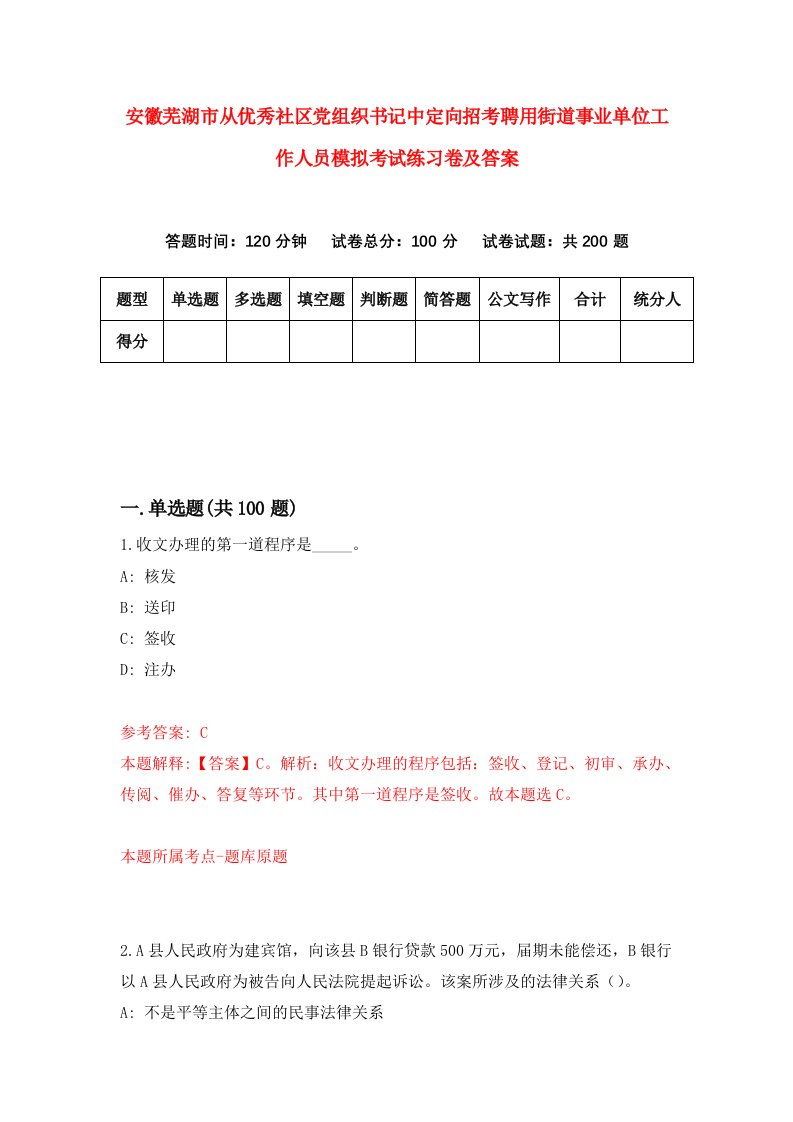 安徽芜湖市从优秀社区党组织书记中定向招考聘用街道事业单位工作人员模拟考试练习卷及答案

答题时间：120 分钟　试卷总分：100 分　试卷试题：共 200 题

| 题型 | 单选题 | 多选题 | 填空题 | 判断题 | 简答题 | 公文写作 | 合计 | 统分人 |
|---|---|---|---|---|---|---|---|---|
| 得分 | | | | | | | | |

一.单选题(共 100 题)

1.收文办理的第一道程序是_____。
A: 核发
B: 送印
C: 签收
D: 注办

参考答案: C
本题解释:【答案】C。解析：收文办理的程序包括：签收、登记、初审、承办、传阅、催办、答复等环节。其中第一道程序是签收。故本题选 C。

本题所属考点-题库原题

2.A 县人民政府为建宾馆，向该县 B 银行贷款 500 万元，届期未能偿还，B 银行以 A 县人民政府为被告向人民法院提起诉讼。该案所涉及的法律关系（）。
A: 不是平等主体之间的民事法律关系